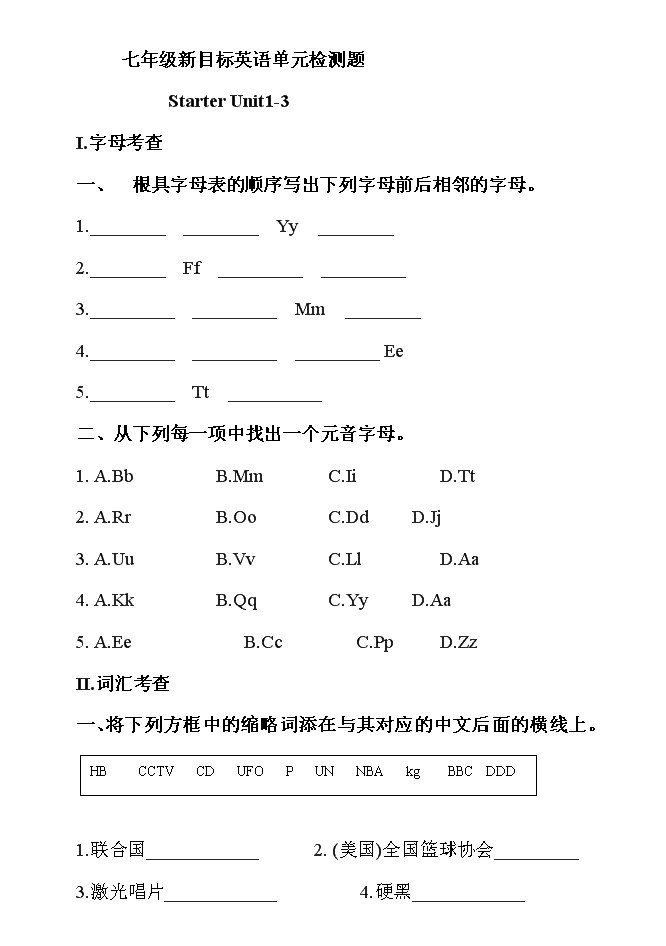 七年级新目标英语单元检测题

Starter Unit1-3

I.字母考查

一、 根具字母表的顺序写出下列字母前后相邻的字母。

1.________ ________ Yy ________

2.________ Ff ________ ________

3.________ ________ Mm ________

4.________ ________ ________ Ee

5.________ Tt ________

二、从下列每一项中找出一个元音字母。

1. A.Bb B.Mm C.Ii D.Tt

2. A.Rr B.Oo C.Dd D.Jj

3. A.Uu B.Vv C.Ll D.Aa

4. A.Kk B.Qq C.Yy D.Aa

5. A.Ee B.Cc C.Pp D.Zz

II.词汇考查

一、将下列方框中的缩略词添在与其对应的中文后面的横线上。

HB CCTV CD UFO P UN NBA kg BBC DDD

1.联合国____________ 2. (美国)全国篮球协会_________

3.激光唱片____________ 4.硬黑____________